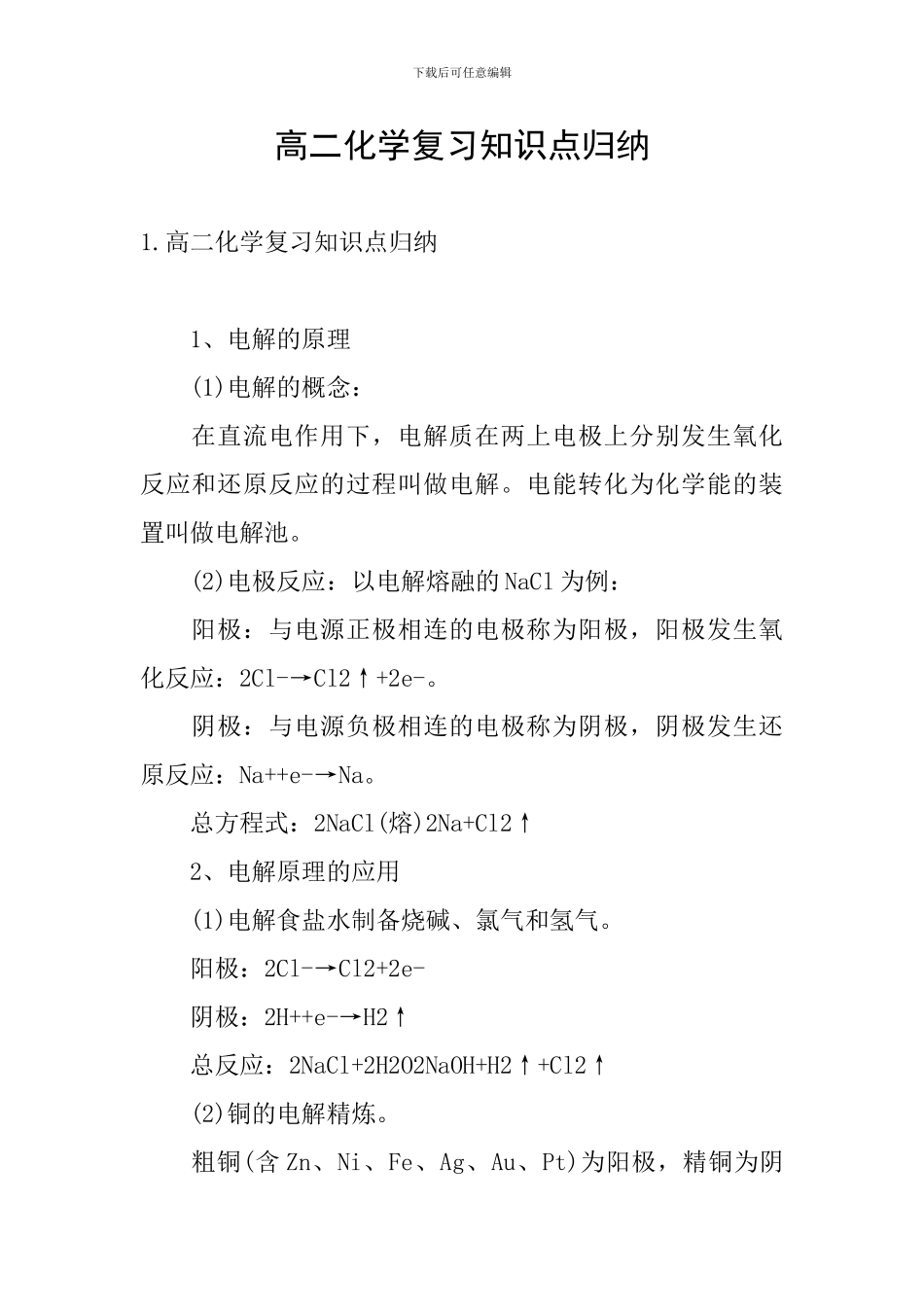 下载后可任意编辑

高二化学复习知识点归纳

1.高二化学复习知识点归纳

1、电解的原理

(1)电解的概念：

在直流电作用下，电解质在两上电极上分别发生氧化反应和还原反应的过程叫做电解。电能转化为化学能的装置叫做电解池。

(2)电极反应：以电解熔融的NaCl为例：

阳极：与电源正极相连的电极称为阳极，阳极发生氧化反应：2Cl-→Cl2↑+2e-。

阴极：与电源负极相连的电极称为阴极，阴极发生还原反应：Na++e-→Na。

总方程式：2NaCl(熔)2Na+Cl2↑

2、电解原理的应用

(1)电解食盐水制备烧碱、氯气和氢气。

阳极：2Cl-→Cl2+2e-

阴极：2H++e-→H2↑

总反应：2NaCl+2H2O2NaOH+H2↑+Cl2↑

(2)铜的电解精炼。

粗铜(含Zn、Ni、Fe、Ag、Au、Pt)为阳极，精铜为阴